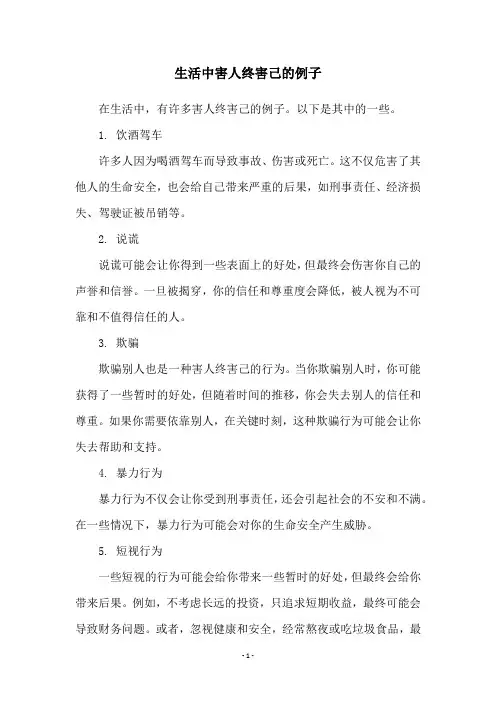 生活中害人终害己的例子

在生活中，有许多害人终害己的例子。以下是其中的一些。

1. 饮酒驾车

许多人因为喝酒驾车而导致事故、伤害或死亡。这不仅危害了其他人的生命安全，也会给自己带来严重的后果，如刑事责任、经济损失、驾驶证被吊销等。

2. 说谎

说谎可能会让你得到一些表面上的好处，但最终会伤害你自己的声誉和信誉。一旦被揭穿，你的信任和尊重度会降低，被人视为不可靠和不值得信任的人。

3. 欺骗

欺骗别人也是一种害人终害己的行为。当你欺骗别人时，你可能获得了一些暂时的好处，但随着时间的推移，你会失去别人的信任和尊重。如果你需要依靠别人，在关键时刻，这种欺骗行为可能会让你失去帮助和支持。

4. 暴力行为

暴力行为不仅会让你受到刑事责任，还会引起社会的不安和不满。在一些情况下，暴力行为可能会对你的生命安全产生威胁。

5. 短视行为

一些短视的行为可能会给你带来一些暂时的好处，但最终会给你带来后果。例如，不考虑长远的投资，只追求短期收益，最终可能会导致财务问题。或者，忽视健康和安全，经常熬夜或吃垃圾食品，最

- 1 -